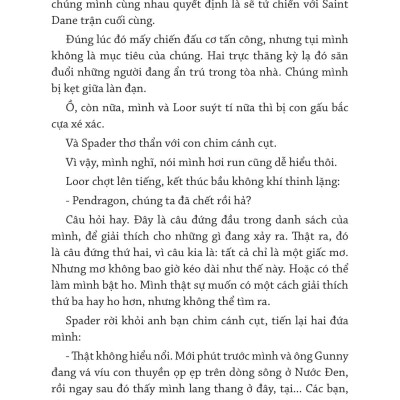 chúng mình cùng nhau quyết định là sẽ tử chiến với Saint Dane trận cuối cùng.

Đúng lúc đó mấy chiến đấu cơ tấn công, nhưng tụi mình không là mục tiêu của chúng. Hai trực thăng kỳ lạ đó săn đuổi những người đang ẩn trú trong tòa nhà. Chúng mình bị kẹt giữa làn đạn.

Ồ, còn nữa, mình và Loor suýt tí nữa thì bị con gấu bắc cựa xé xác.

Và Spader thơ thẩn với con chim cánh cụt.

Vì vậy, mình nghĩ, nói mình hơi run cũng dễ hiểu thôi.

Loor chợt lên tiếng, kết thúc bầu không khí thinh lặng:

- Pendragon, chúng ta đã chết rồi hả?

Câu hỏi hay. Đây là câu đứng đầu trong danh sách của mình, để giải thích cho những gì đang xảy ra. Thật ra, đó là câu đứng thứ hai, vì câu kia là: tất cả chỉ là một giấc mơ. Nhưng mơ không bao giờ kéo dài như thế này. Hoặc có thể làm mình bật ho. Mình thật sự muốn có một cách giải thích thứ ba hay ho hơn, nhưng không thể tìm ra.

Spader rời khỏi anh bạn chim cánh cụt, tiến lại hai đứa mình:

- Thật không hiểu nổi. Mới phút trước mình và ông Gunny đang vá víu con thuyền ọp ẹp trên dòng sông ở Nước Đen, rồi ngay sau đó thấy mình lang thang ở đây, tại... Các bạn,